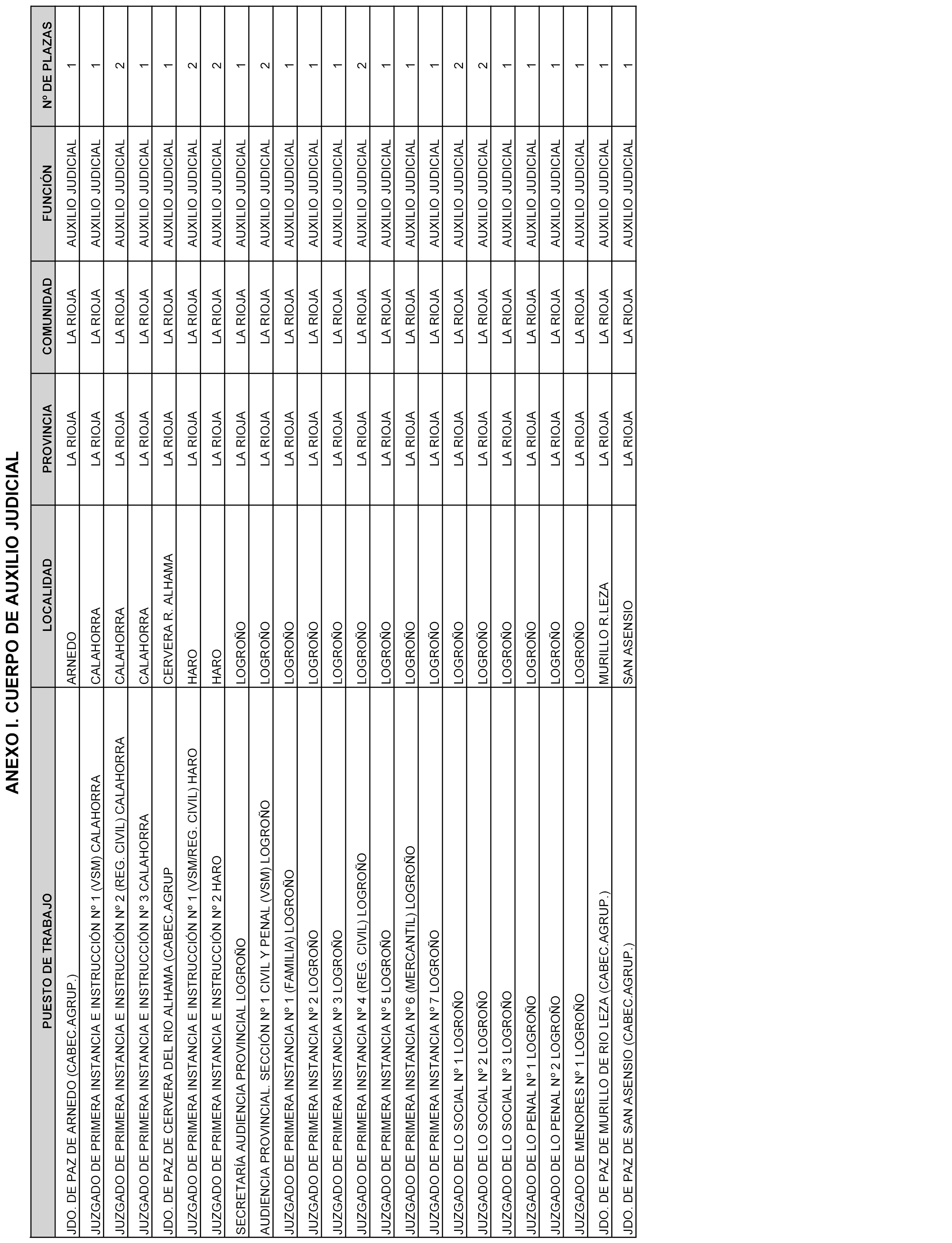 ANEXO I. CUERPO DE AUXILIO JUDICIAL

| PUESTO DE TRABAJO | LOCALIDAD | PROVINCIA | COMUNIDAD | FUNCIÓN | Nº DE PLAZAS |
|---|---|---|---|---|---|
| JDO. DE PAZ DE ARNEDO (CABEC.AGRUP.) | ARNEDO | LA RIOJA | LA RIOJA | AUXILIO JUDICIAL | 1 |
| JUZGADO DE PRIMERA INSTANCIA E INSTRUCCIÓN Nº 1 (VSM) CALAHORRA | CALAHORRA | LA RIOJA | LA RIOJA | AUXILIO JUDICIAL | 1 |
| JUZGADO DE PRIMERA INSTANCIA E INSTRUCCIÓN Nº 2 (REG. CIVIL) CALAHORRA | CALAHORRA | LA RIOJA | LA RIOJA | AUXILIO JUDICIAL | 2 |
| JUZGADO DE PRIMERA INSTANCIA E INSTRUCCIÓN Nº 3 CALAHORRA | CALAHORRA | LA RIOJA | LA RIOJA | AUXILIO JUDICIAL | 1 |
| JDO. DE PAZ DE CERVERA DEL RIO ALHAMA (CABEC.AGRUP | CERVERA R. ALHAMA | LA RIOJA | LA RIOJA | AUXILIO JUDICIAL | 1 |
| JUZGADO DE PRIMERA INSTANCIA E INSTRUCCIÓN Nº 1 (VSM/REG. CIVIL) HARO | HARO | LA RIOJA | LA RIOJA | AUXILIO JUDICIAL | 2 |
| JUZGADO DE PRIMERA INSTANCIA E INSTRUCCIÓN Nº 2 HARO | HARO | LA RIOJA | LA RIOJA | AUXILIO JUDICIAL | 2 |
| SECRETARÍA AUDIENCIA PROVINCIAL LOGROÑO | LOGROÑO | LA RIOJA | LA RIOJA | AUXILIO JUDICIAL | 1 |
| AUDIENCIA PROVINCIAL. SECCIÓN Nº 1 CIVIL Y PENAL (VSM) LOGROÑO | LOGROÑO | LA RIOJA | LA RIOJA | AUXILIO JUDICIAL | 2 |
| JUZGADO DE PRIMERA INSTANCIA Nº 1 (FAMILIA) LOGROÑO | LOGROÑO | LA RIOJA | LA RIOJA | AUXILIO JUDICIAL | 1 |
| JUZGADO DE PRIMERA INSTANCIA Nº 2 LOGROÑO | LOGROÑO | LA RIOJA | LA RIOJA | AUXILIO JUDICIAL | 1 |
| JUZGADO DE PRIMERA INSTANCIA Nº 3 LOGROÑO | LOGROÑO | LA RIOJA | LA RIOJA | AUXILIO JUDICIAL | 1 |
| JUZGADO DE PRIMERA INSTANCIA Nº 4 (REG. CIVIL) LOGROÑO | LOGROÑO | LA RIOJA | LA RIOJA | AUXILIO JUDICIAL | 2 |
| JUZGADO DE PRIMERA INSTANCIA Nº 5 LOGROÑO | LOGROÑO | LA RIOJA | LA RIOJA | AUXILIO JUDICIAL | 1 |
| JUZGADO DE PRIMERA INSTANCIA Nº 6 (MERCANTIL) LOGROÑO | LOGROÑO | LA RIOJA | LA RIOJA | AUXILIO JUDICIAL | 1 |
| JUZGADO DE PRIMERA INSTANCIA Nº 7 LOGROÑO | LOGROÑO | LA RIOJA | LA RIOJA | AUXILIO JUDICIAL | 1 |
| JUZGADO DE LO SOCIAL Nº 1 LOGROÑO | LOGROÑO | LA RIOJA | LA RIOJA | AUXILIO JUDICIAL | 2 |
| JUZGADO DE LO SOCIAL Nº 2 LOGROÑO | LOGROÑO | LA RIOJA | LA RIOJA | AUXILIO JUDICIAL | 2 |
| JUZGADO DE LO SOCIAL Nº 3 LOGROÑO | LOGROÑO | LA RIOJA | LA RIOJA | AUXILIO JUDICIAL | 1 |
| JUZGADO DE LO PENAL Nº 1 LOGROÑO | LOGROÑO | LA RIOJA | LA RIOJA | AUXILIO JUDICIAL | 1 |
| JUZGADO DE LO PENAL Nº 2 LOGROÑO | LOGROÑO | LA RIOJA | LA RIOJA | AUXILIO JUDICIAL | 1 |
| JUZGADO DE MENORES Nº 1 LOGROÑO | LOGROÑO | LA RIOJA | LA RIOJA | AUXILIO JUDICIAL | 1 |
| JDO. DE PAZ DE MURILLO DE RIO LEZA (CABEC.AGRUP.) | MURILLO R.LEZA | LA RIOJA | LA RIOJA | AUXILIO JUDICIAL | 1 |
| JDO. DE PAZ DE SAN ASENSIO (CABEC.AGRUP.) | SAN ASENSIO | LA RIOJA | LA RIOJA | AUXILIO JUDICIAL | 1 |